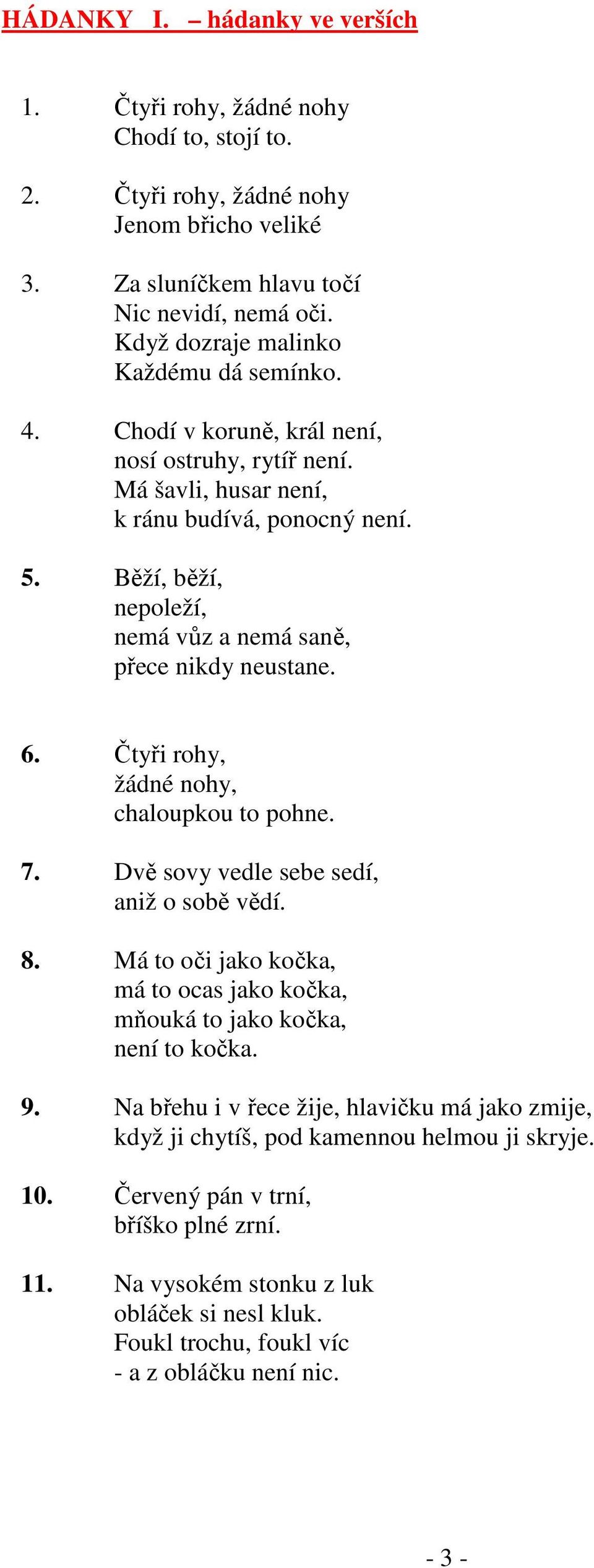 HÁDANKY I. – hádanky ve verších

1. Čtyři rohy, žádné nohy
Chodí to, stojí to.

2. Čtyři rohy, žádné nohy
Jenom břicho veliké

3. Za sluníčkem hlavu točí
Nic nevidí, nemá oči.
Když dozraje malinko
Každému dá semínko.

4. Chodí v koruně, král není,
nosí ostruhy, rytíř není.
Má šavli, husar není,
k ránu budívá, ponocný není.

5. Běží, běží,
nepoleží,
nemá vůz a nemá saně,
přece nikdy neustane.

6. Čtyři rohy,
žádné nohy,
chaloupkou to pohne.

7. Dvě sovy vedle sebe sedí,
aniž o sobě vědí.

8. Má to oči jako kočka,
má to ocas jako kočka,
mňouká to jako kočka,
není to kočka.

9. Na břehu i v řece žije, hlavičku má jako zmije,
když ji chytíš, pod kamennou helmou ji skryje.

10. Červený pán v trní,
bříško plné zrní.

11. Na vysokém stonku z luk
obláček si nesl kluk.
Foukl trochu, foukl víc
- a z obláčku není nic.

- 3 -